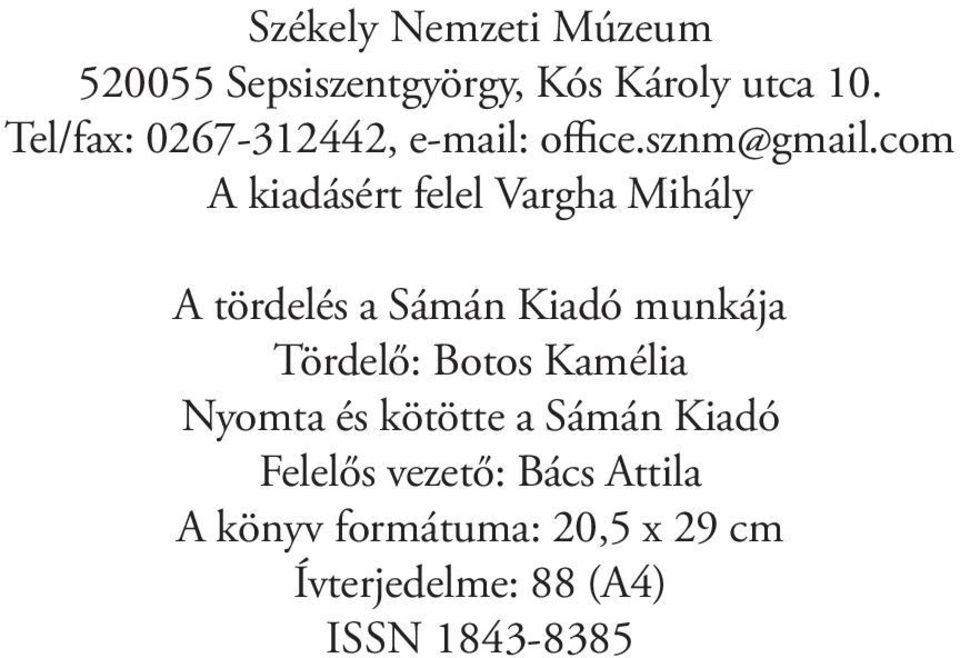 Székely Nemzeti Múzeum
520055 Sepsiszentgyörgy, Kós Károly utca 10.
Tel/fax: 0267-312442, e-mail: office.sznm@gmail.com
A kiadásért felel Vargha Mihály

A tördelés a Sámán Kiadó munkája
Tördelő: Botos Kamélia
Nyomta és kötötte a Sámán Kiadó
Felelős vezető: Bács Attila
A könyv formátuma: 20,5 x 29 cm
Ívterjedelme: 88 (A4)
ISSN 1843-8385